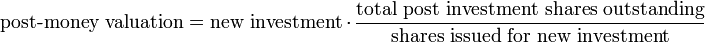 $\text{post-money valuation} = \text{new investment} \cdot \frac{\text{total post investment shares outstanding}}{\text{shares issued for new investment}}$